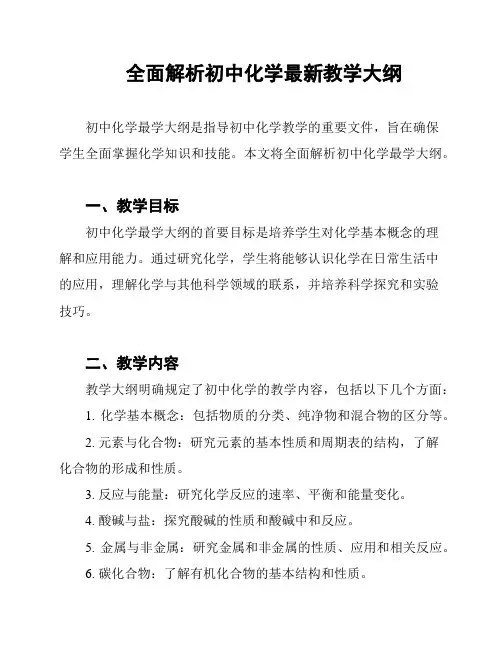 全面解析初中化学最新教学大纲

初中化学最学大纲是指导初中化学教学的重要文件，旨在确保学生全面掌握化学知识和技能。本文将全面解析初中化学最学大纲。

一、教学目标

初中化学最学大纲的首要目标是培养学生对化学基本概念的理解和应用能力。通过研究化学，学生将能够认识化学在日常生活中的应用，理解化学与其他科学领域的联系，并培养科学探究和实验技巧。

二、教学内容

教学大纲明确规定了初中化学的教学内容，包括以下几个方面：

1. 化学基本概念：包括物质的分类、纯净物和混合物的区分等。

2. 元素与化合物：研究元素的基本性质和周期表的结构，了解化合物的形成和性质。

3. 反应与能量：研究化学反应的速率、平衡和能量变化。

4. 酸碱与盐：探究酸碱的性质和酸碱中和反应。

5. 金属与非金属：研究金属和非金属的性质、应用和相关反应。

6. 碳化合物：了解有机化合物的基本结构和性质。